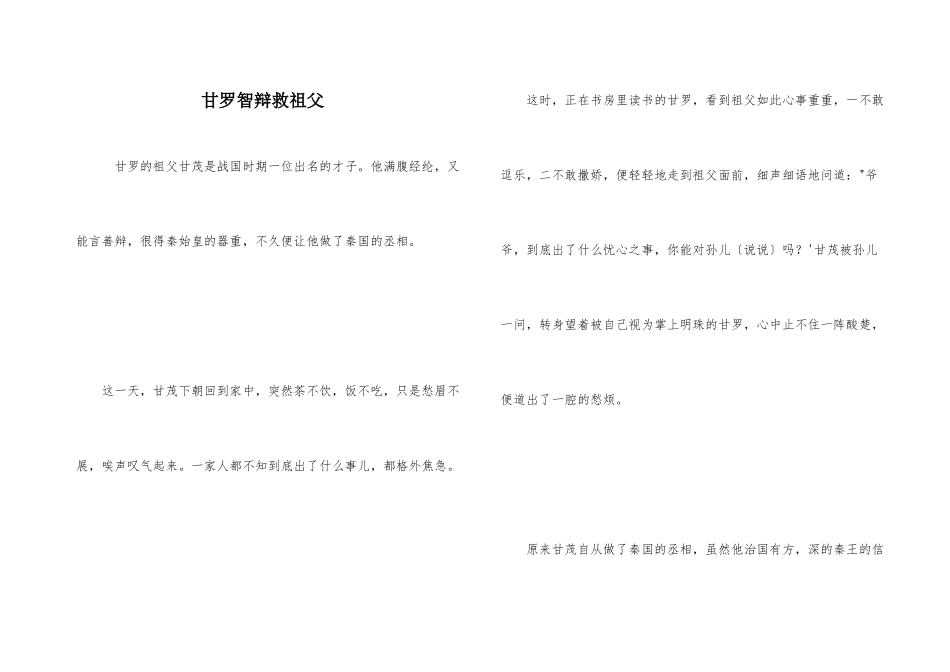 甘罗智辩救祖父

甘罗的祖父甘茂是战国时期一位出名的才子。他满腹经纶，又能言善辩，很得秦始皇的器重，不久便让他做了秦国的丞相。

这一天，甘茂下朝回到家中，突然茶不饮，饭不吃，只是愁眉不展，唉声叹气起来。一家人都不知到底出了什么事儿，都格外焦急。

这时，正在书房里读书的甘罗，看到祖父如此心事重重，一不敢逗乐，二不敢撒娇，便轻轻地走到祖父面前，细声细语地问道："爷爷，到底出了什么忧心之事，你能对孙儿（说说）吗？'甘茂被孙儿一问，转身望着被自己视为掌上明珠的甘罗，心中止不住一阵酸楚，便道出了一腔的愁烦。

原来甘茂自从做了秦国的丞相，虽然他治国有方，深的秦王的信